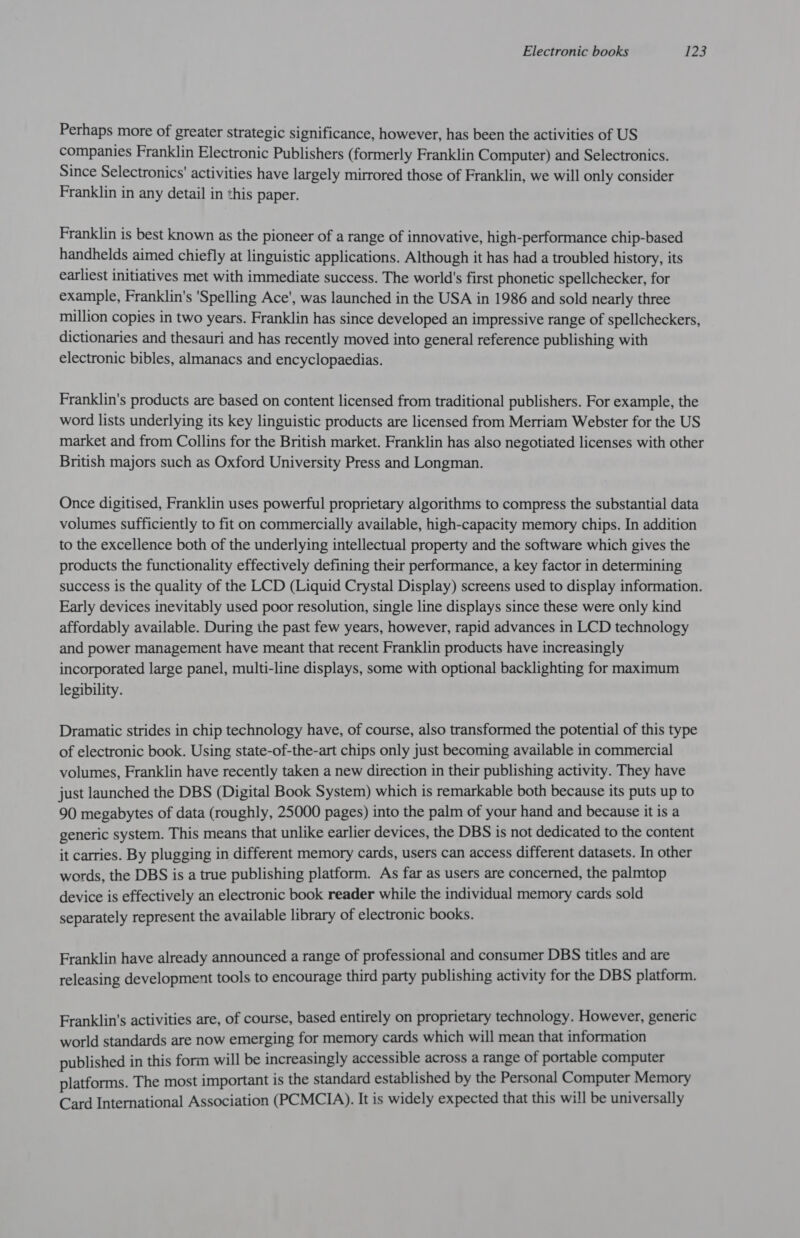 Electronic books 123

Perhaps more of greater strategic significance, however, has been the activities of US companies Franklin Electronic Publishers (formerly Franklin Computer) and Selectronics. Since Selectronics' activities have largely mirrored those of Franklin, we will only consider Franklin in any detail in this paper.

Franklin is best known as the pioneer of a range of innovative, high-performance chip-based handhelds aimed chiefly at linguistic applications. Although it has had a troubled history, its earliest initiatives met with immediate success. The world's first phonetic spellchecker, for example, Franklin's 'Spelling Ace', was launched in the USA in 1986 and sold nearly three million copies in two years. Franklin has since developed an impressive range of spellcheckers, dictionaries and thesauri and has recently moved into general reference publishing with electronic bibles, almanacs and encyclopaedias.

Franklin's products are based on content licensed from traditional publishers. For example, the word lists underlying its key linguistic products are licensed from Merriam Webster for the US market and from Collins for the British market. Franklin has also negotiated licenses with other British majors such as Oxford University Press and Longman.

Once digitised, Franklin uses powerful proprietary algorithms to compress the substantial data volumes sufficiently to fit on commercially available, high-capacity memory chips. In addition to the excellence both of the underlying intellectual property and the software which gives the products the functionality effectively defining their performance, a key factor in determining success is the quality of the LCD (Liquid Crystal Display) screens used to display information. Early devices inevitably used poor resolution, single line displays since these were only kind affordably available. During the past few years, however, rapid advances in LCD technology and power management have meant that recent Franklin products have increasingly incorporated large panel, multi-line displays, some with optional backlighting for maximum legibility.

Dramatic strides in chip technology have, of course, also transformed the potential of this type of electronic book. Using state-of-the-art chips only just becoming available in commercial volumes, Franklin have recently taken a new direction in their publishing activity. They have just launched the DBS (Digital Book System) which is remarkable both because its puts up to 90 megabytes of data (roughly, 25000 pages) into the palm of your hand and because it is a generic system. This means that unlike earlier devices, the DBS is not dedicated to the content it carries. By plugging in different memory cards, users can access different datasets. In other words, the DBS is a true publishing platform. As far as users are concerned, the palmtop device is effectively an electronic book reader while the individual memory cards sold separately represent the available library of electronic books.

Franklin have already announced a range of professional and consumer DBS titles and are releasing development tools to encourage third party publishing activity for the DBS platform.

Franklin's activities are, of course, based entirely on proprietary technology. However, generic world standards are now emerging for memory cards which will mean that information published in this form will be increasingly accessible across a range of portable computer platforms. The most important is the standard established by the Personal Computer Memory Card International Association (PCMCIA). It is widely expected that this will be universally